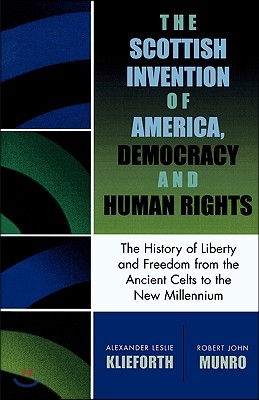 THE SCOTTISH INVENTION OF AMERICA, DEMOCRACY AND HUMAN RIGHTS

The History of Liberty and Freedom from the Ancient Celts to the New Millennium

ALEXANDER LESLIE
KLIEFORTH

ROBERT JOHN
MUNRO